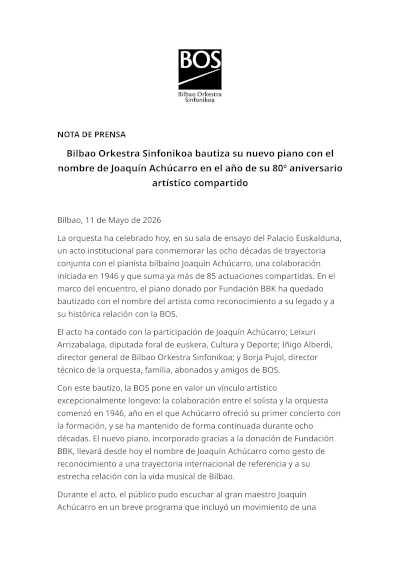 BOS
Bilbao Orkestra Sinfonikoa

NOTA DE PRENSA

Bilbao Orkestra Sinfonikoa bautiza su nuevo piano con el nombre de Joaquín Achúcarro en el año de su 80º aniversario artístico compartido

Bilbao, 11 de Mayo de 2026

La orquesta ha celebrado hoy, en su sala de ensayo del Palacio Euskalduna, un acto institucional para conmemorar las ocho décadas de trayectoria conjunta con el pianista bilbaíno Joaquín Achúcarro, una colaboración iniciada en 1946 y que suma ya más de 85 actuaciones compartidas. En el marco del encuentro, el piano donado por Fundación BBK ha quedado bautizado con el nombre del artista como reconocimiento a su legado y a su histórica relación con la BOS.

El acto ha contado con la participación de Joaquín Achúcarro; Leixuri Arrizabalaga, diputada foral de euskera, Cultura y Deporte; Iñigo Alberdi, director general de Bilbao Orkestra Sinfonikoa; y Borja Pujol, director técnico de la orquesta, familia, abonados y amigos de BOS.

Con este bautizo, la BOS pone en valor un vínculo artístico excepcionalmente longevo: la colaboración entre el solista y la orquesta comenzó en 1946, año en el que Achúcarro ofreció su primer concierto con la formación, y se ha mantenido de forma continuada durante ocho décadas. El nuevo piano, incorporado gracias a la donación de Fundación BBK, llevará desde hoy el nombre de Joaquín Achúcarro como gesto de reconocimiento a una trayectoria internacional de referencia y a su estrecha relación con la vida musical de Bilbao.

Durante el acto, el público pudo escuchar al gran maestro Joaquín Achúcarro en un breve programa que incluyó un movimiento de una